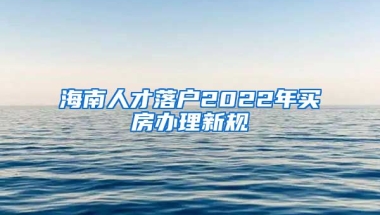 海南人才落户2022年买房办理新规